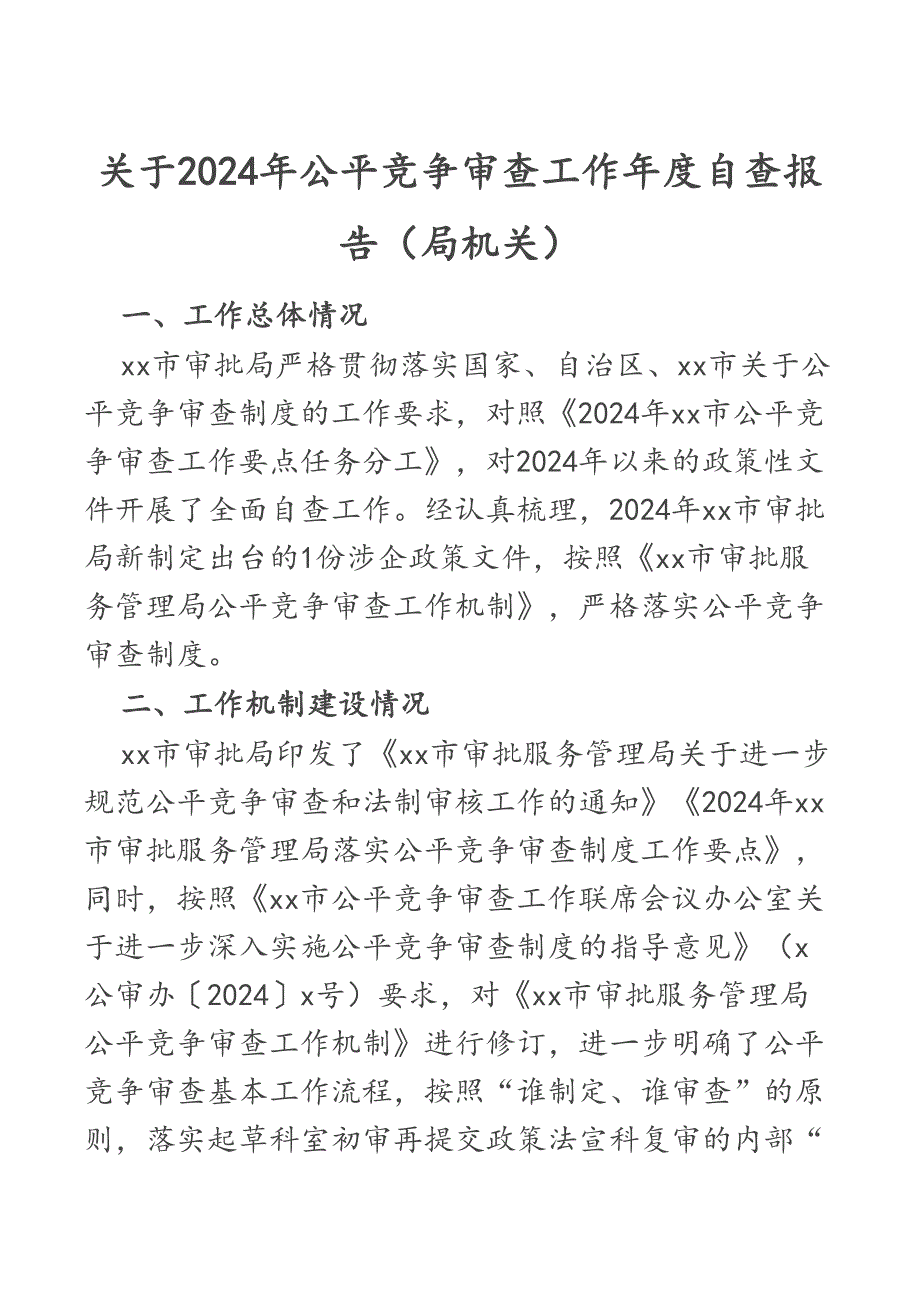 关于2024年公平竞争审查工作年度自查报告（局机关）

一、工作总体情况

xx市审批局严格贯彻落实国家、自治区、xx市关于公平竞争审查制度的工作要求，对照《2024年xx市公平竞争审查工作要点任务分工》，对2024年以来的政策性文件开展了全面自查工作。经认真梳理，2024年xx市审批局新制定出台的1份涉企政策文件，按照《xx市审批服务管理局公平竞争审查工作机制》，严格落实公平竞争审查制度。

二、工作机制建设情况

xx市审批局印发了《xx市审批服务管理局关于进一步规范公平竞争审查和法制审核工作的通知》《2024年xx市审批服务管理局落实公平竞争审查制度工作要点》，同时，按照《xx市公平竞争审查工作联席会议办公室关于进一步深入实施公平竞争审查制度的指导意见》（x公审办〔2024〕x号）要求，对《xx市审批服务管理局公平竞争审查工作机制》进行修订，进一步明确了公平竞争审查基本工作流程，按照“谁制定、谁审查”的原则，落实起草科室初审再提交政策法宣科复审的内部“